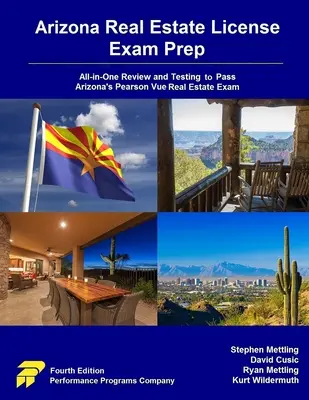 Arizona Real Estate License Exam Prep

All-in-One Review and Testing to Pass Arizona's Pearson Vue Real Estate Exam

Fourth Edition
Performance Programs Company

Stephen Mettling
David Cusic
Ryan Mettling
Kurt Wildermuth